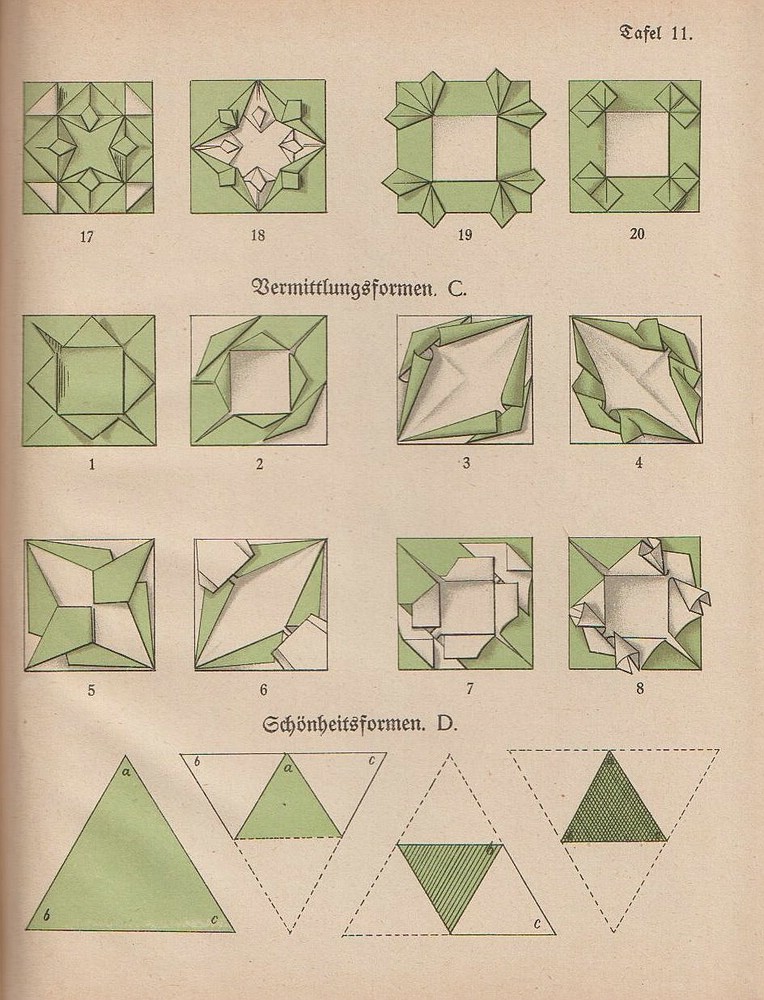 Tafel 11.

17
18
19
20

Vermittlungsformen. C.

1
2
3
4

5
6
7
8

Schönheitsformen. D.

a
b
c
b
a
c
b
c